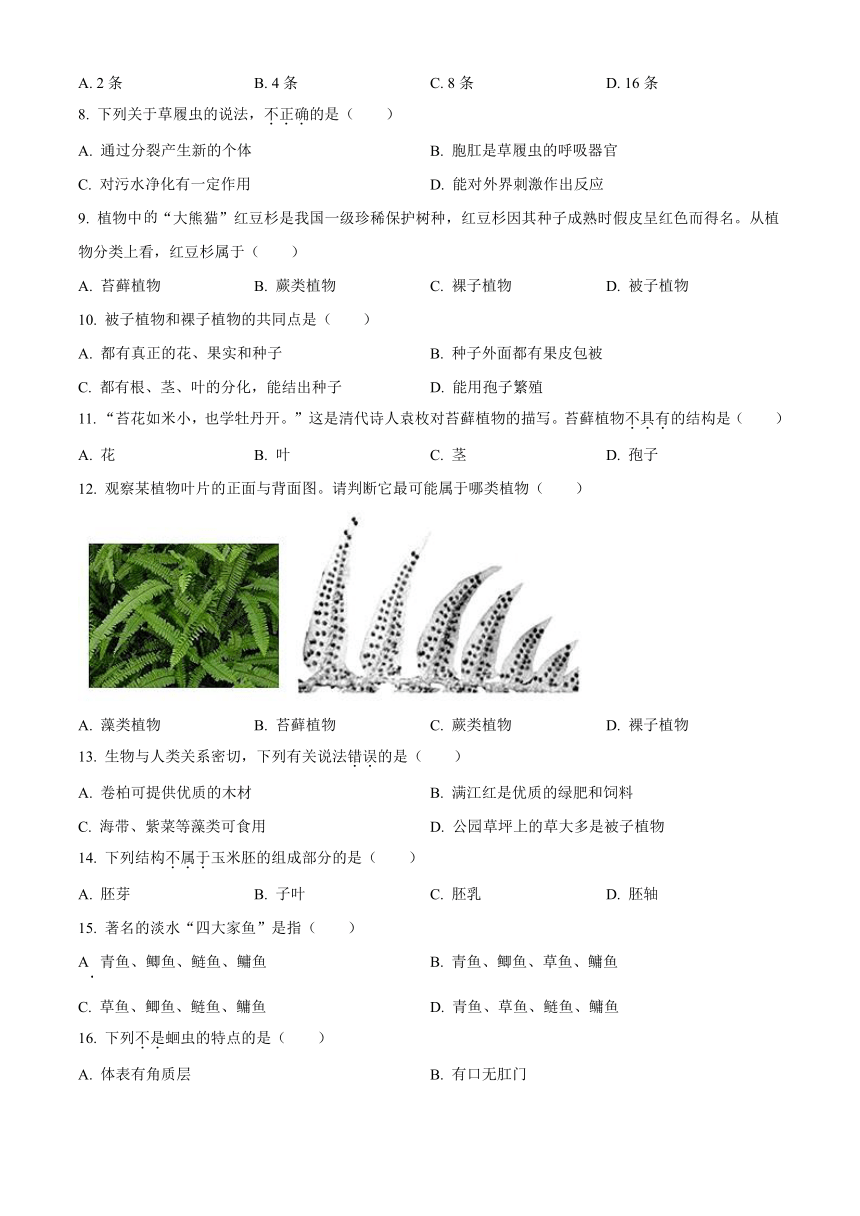 A. 2 条　　B. 4 条　　C. 8 条　　D. 16 条

8. 下列关于草履虫的说法，不正确的是（　　）

A. 通过分裂产生新的个体　　B. 胞肛是草履虫的呼吸器官

C. 对污水净化有一定作用　　D. 能对外界刺激作出反应

9. 植物中的“大熊猫”红豆杉是我国一级珍稀保护树种，红豆杉因其种子成熟时假皮呈红色而得名。从植物分类上看，红豆杉属于（　　）

A. 苔藓植物　　B. 蕨类植物　　C. 裸子植物　　D. 被子植物

10. 被子植物和裸子植物的共同点是（　　）

A. 都有真正的花、果实和种子　　B. 种子外面都有果皮包被

C. 都有根、茎、叶的分化，能结出种子　　D. 能用孢子繁殖

11. “苔花如米小，也学牡丹开。”这是清代诗人袁枚对苔藓植物的描写。苔藓植物不具有的结构是（　　）

A. 花　　B. 叶　　C. 茎　　D. 孢子

12. 观察某植物叶片的正面与背面图。请判断它最可能属于哪类植物（　　）

A. 藻类植物　　B. 苔藓植物　　C. 蕨类植物　　D. 裸子植物

13. 生物与人类关系密切，下列有关说法错误的是（　　）

A. 卷柏可提供优质的木材　　B. 满江红是优质的绿肥和饲料

C. 海带、紫菜等藻类可食用　　D. 公园草坪上的草大多是被子植物

14. 下列结构不属于玉米胚的组成部分的是（　　）

A. 胚芽　　B. 子叶　　C. 胚乳　　D. 胚轴

15. 著名的淡水“四大家鱼”是指（　　）

A. 青鱼、鲫鱼、鲢鱼、鳙鱼　　B. 青鱼、鲫鱼、草鱼、鳙鱼

C. 草鱼、鲫鱼、鲢鱼、鳙鱼　　D. 青鱼、草鱼、鲢鱼、鳙鱼

16. 下列不是蛔虫的特点的是（　　）

A. 体表有角质层　　B. 有口无肛门